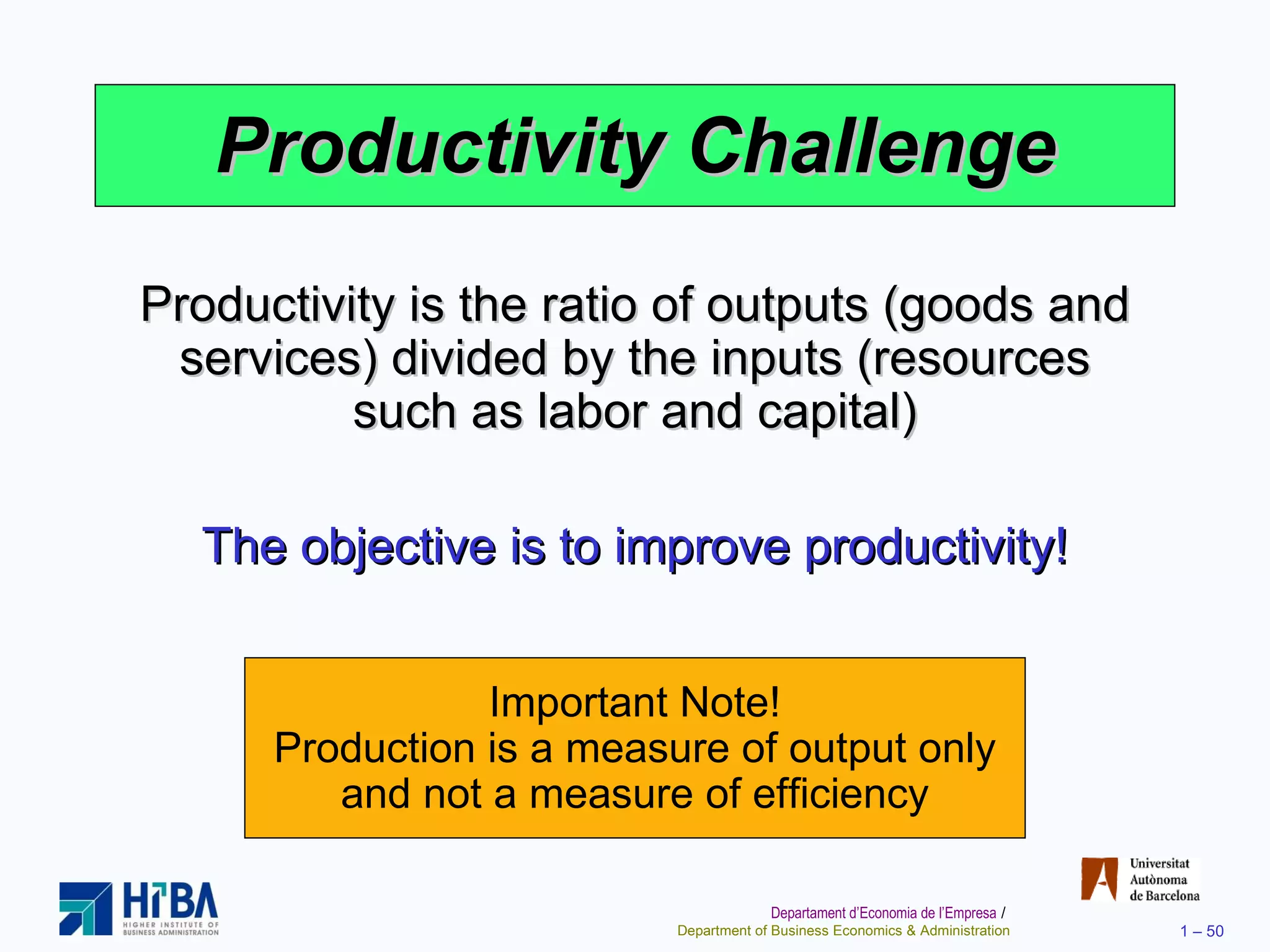 Productivity Challenge

Productivity is the ratio of outputs (goods and services) divided by the inputs (resources such as labor and capital)

The objective is to improve productivity!

Important Note!
Production is a measure of output only and not a measure of efficiency

HIBA
HIGHER INSTITUTE OF BUSINESS ADMINISTRATION

Universitat Autònoma de Barcelona

Departament d'Economia de l'Empresa /
Department of Business Economics & Administration

1 – 50